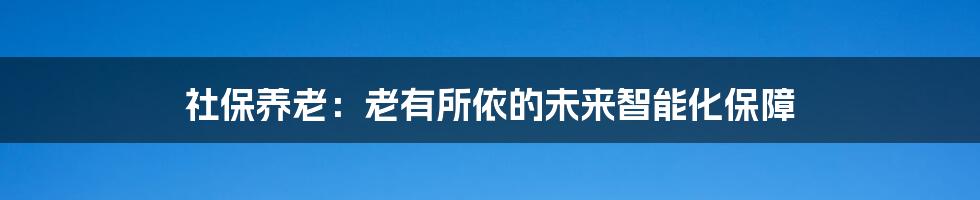 社保养老：老有所依的未来智能化保障